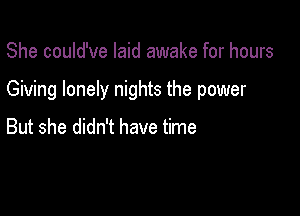 She could've laid awake for hours

Giving lonely nights the power

But she didn't have time